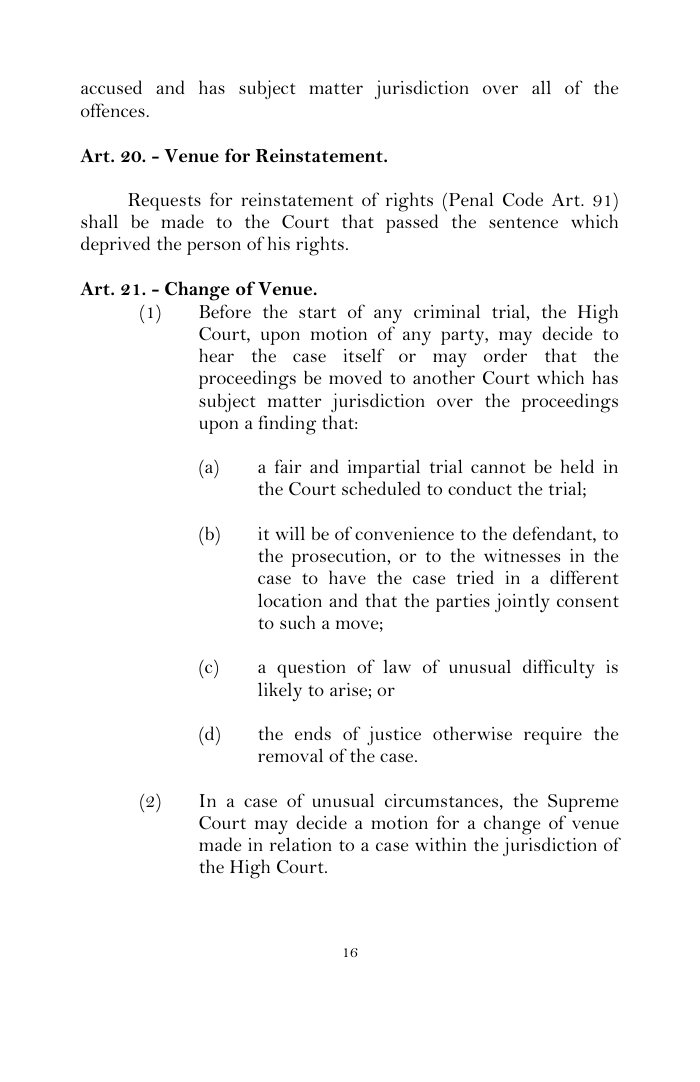 accused and has subject matter jurisdiction over all of the offences.

Art. 20. - Venue for Reinstatement.

Requests for reinstatement of rights (Penal Code Art. 91) shall be made to the Court that passed the sentence which deprived the person of his rights.

Art. 21. - Change of Venue.

(1) Before the start of any criminal trial, the High Court, upon motion of any party, may decide to hear the case itself or may order that the proceedings be moved to another Court which has subject matter jurisdiction over the proceedings upon a finding that:

(a) a fair and impartial trial cannot be held in the Court scheduled to conduct the trial;

(b) it will be of convenience to the defendant, to the prosecution, or to the witnesses in the case to have the case tried in a different location and that the parties jointly consent to such a move;

(c) a question of law of unusual difficulty is likely to arise; or

(d) the ends of justice otherwise require the removal of the case.

(2) In a case of unusual circumstances, the Supreme Court may decide a motion for a change of venue made in relation to a case within the jurisdiction of the High Court.

16